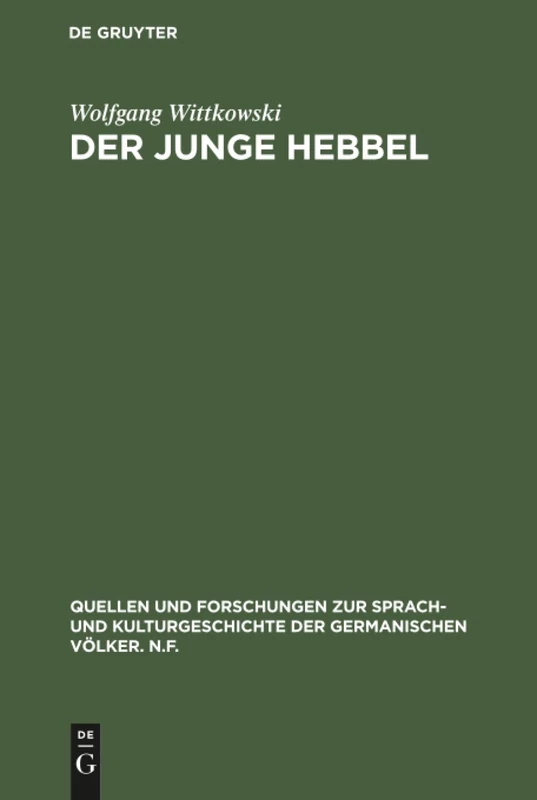 DE GRUYTER

Wolfgang Wittkowski
DER JUNGE HEBBEL

QUELLEN UND FORSCHUNGEN ZUR SPRACH- UND KULTURGESCHICHTE DER GERMANISCHEN VÖLKER. N.F.

DE
G